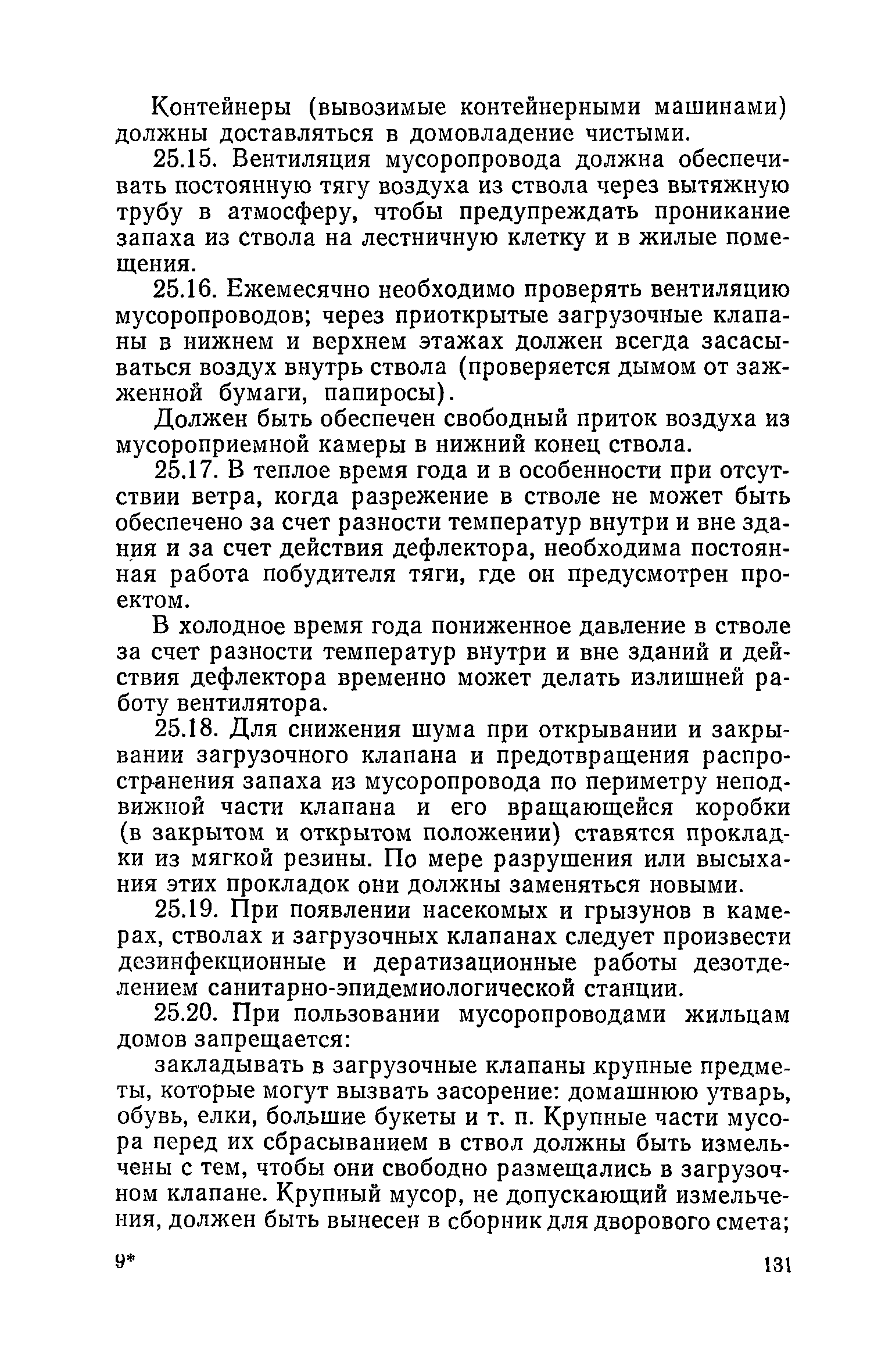 Контейнеры (вывозимые контейнерными машинами) должны доставляться в домовладение чистыми.

25.15. Вентиляция мусоропровода должна обеспечивать постоянную тягу воздуха из ствола через вытяжную трубу в атмосферу, чтобы предупреждать проникание запаха из ствола на лестничную клетку и в жилые помещения.

25.16. Ежемесячно необходимо проверять вентиляцию мусоропроводов; через приоткрытые загрузочные клапаны в нижнем и верхнем этажах должен всегда засасываться воздух внутрь ствола (проверяется дымом от зажженной бумаги, папиросы).

Должен быть обеспечен свободный приток воздуха из мусороприемной камеры в нижний конец ствола.

25.17. В теплое время года и в особенности при отсутствии ветра, когда разрежение в стволе не может быть обеспечено за счет разности температур внутри и вне здания и за счет действия дефлектора, необходима постоянная работа побудителя тяги, где он предусмотрен проектом.

В холодное время года пониженное давление в стволе за счет разности температур внутри и вне зданий и действия дефлектора временно может делать излишней работу вентилятора.

25.18. Для снижения шума при открывании и закрывании загрузочного клапана и предотвращения распространения запаха из мусоропровода по периметру неподвижной части клапана и его вращающейся коробки (в закрытом и открытом положении) ставятся прокладки из мягкой резины. По мере разрушения или высыхания этих прокладок они должны заменяться новыми.

25.19. При появлении насекомых и грызунов в камерах, стволах и загрузочных клапанах следует произвести дезинфекционные и дератизационные работы дезотделением санитарно-эпидемиологической станции.

25.20. При пользовании мусоропроводами жильцам домов запрещается:

закладывать в загрузочные клапаны крупные предметы, которые могут вызвать засорение: домашнюю утварь, обувь, елки, большие букеты и т. п. Крупные части мусора перед их сбрасыванием в ствол должны быть измельчены с тем, чтобы они свободно размещались в загрузочном клапане. Крупный мусор, не допускающий измельчения, должен быть вынесен в сборник для дворового смета;

9* 131